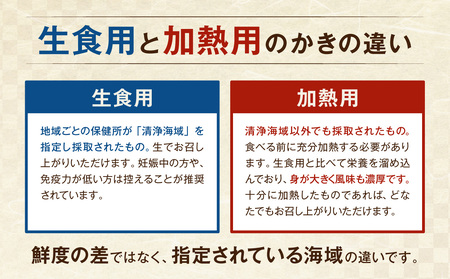 生食用と加熱用のかきの違い

生食用

地域ごとの保健所が「清浄海域」を指定し採取されたもの。生でお召し上がりいただけます。妊娠中の方や、免疫力が低い方は控えることが推奨されています。

加熱用

清浄海域以外でも採取されたもの。食べる前に充分加熱する必要があります。生食用と比べて栄養を溜め込んでおり、身が大きく風味も濃厚です。十分に加熱したものであれば、どなたでもお召し上がりいただけます。

鮮度の差ではなく、指定されている海域の違いです。